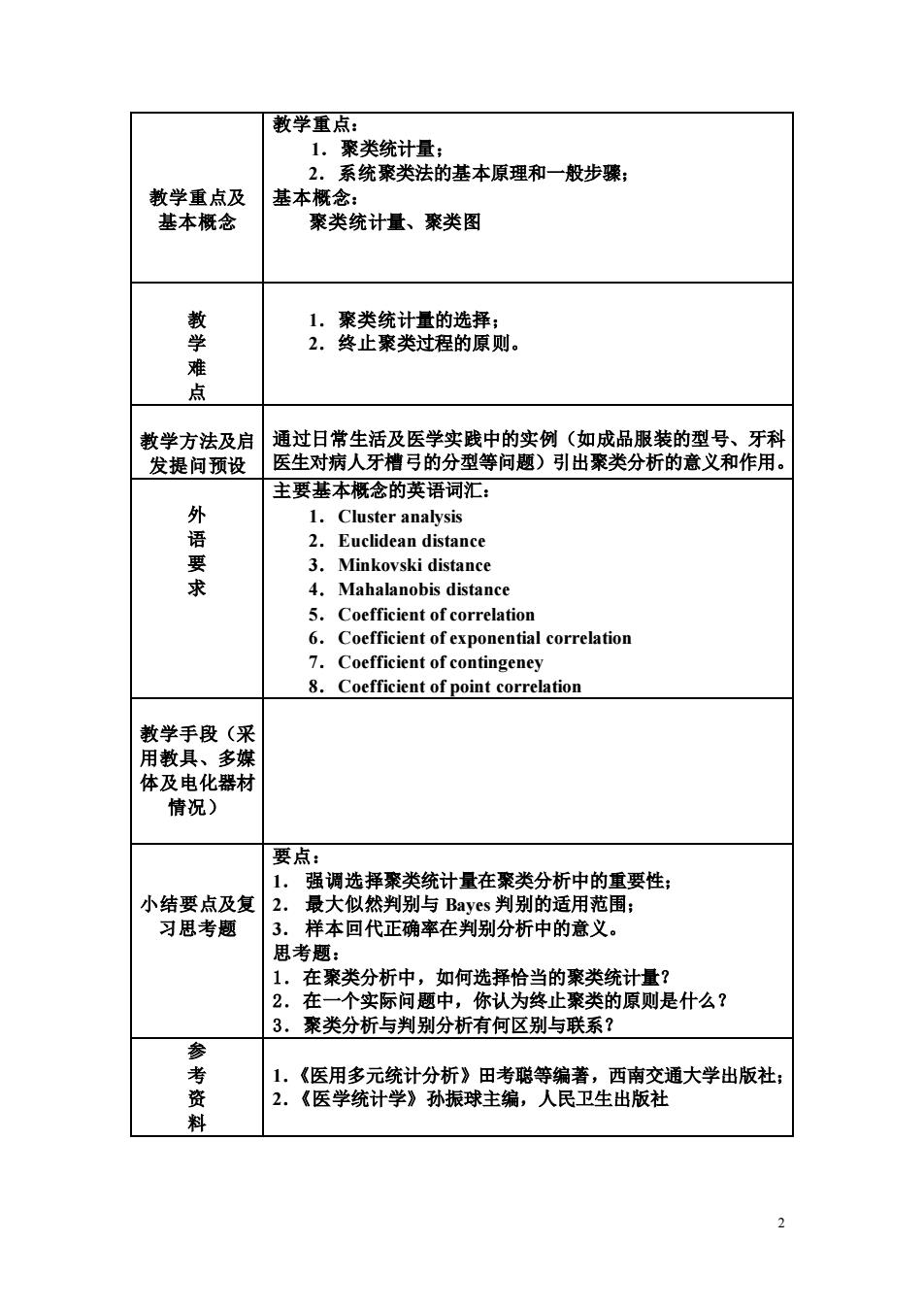 | 教学重点及基本概念 | 教学重点：<br>1．聚类统计量；<br>2．系统聚类法的基本原理和一般步骤；<br>基本概念：<br>聚类统计量、聚类图 |
|---|---|
| 教学难点 | 1．聚类统计量的选择；<br>2．终止聚类过程的原则。 |
| 教学方法及启发提问预设 | 通过日常生活及医学实践中的实例（如成品服装的型号、牙科医生对病人牙槽弓的分型等问题）引出聚类分析的意义和作用。 |
| 外语要求 | 主要基本概念的英语词汇：<br>1．Cluster analysis<br>2．Euclidean distance<br>3．Minkovski distance<br>4．Mahalanobis distance<br>5．Coefficient of correlation<br>6．Coefficient of exponential correlation<br>7．Coefficient of contingeney<br>8．Coefficient of point correlation |
| 教学手段（采用教具、多媒体及电化器材情况） | |
| 小结要点及复习思考题 | 要点：<br>1． 强调选择聚类统计量在聚类分析中的重要性；<br>2． 最大似然判别与 Bayes 判别的适用范围；<br>3． 样本回代正确率在判别分析中的意义。<br>思考题：<br>1．在聚类分析中，如何选择恰当的聚类统计量？<br>2．在一个实际问题中，你认为终止聚类的原则是什么？<br>3．聚类分析与判别分析有何区别与联系？ |
| 参考资料 | 1.《医用多元统计分析》田考聪等编著，西南交通大学出版社；<br>2.《医学统计学》孙振球主编，人民卫生出版社 |

2